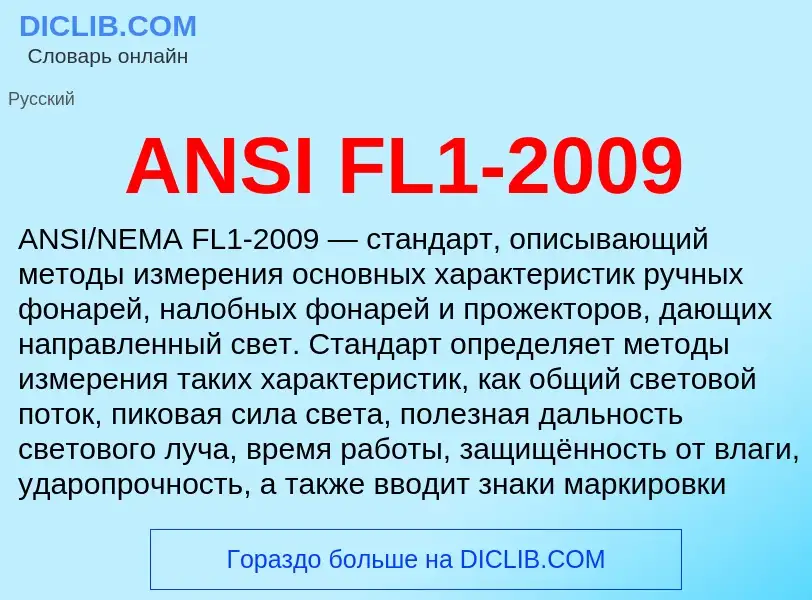 DICLIB.COM
Словарь онлайн

Русский

ANSI FL1-2009

ANSI/NEMA FL1-2009 — стандарт, описывающий методы измерения основных характеристик ручных фонарей, налобных фонарей и прожекторов, дающих направленный свет. Стандарт определяет методы измерения таких характеристик, как общий световой поток, пиковая сила света, полезная дальность светового луча, время работы, защищённость от влаги, ударопрочность, а также вводит знаки маркировки

Гораздо больше на DICLIB.COM